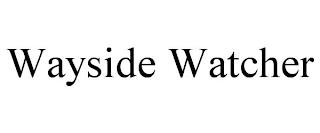 Wayside Watcher